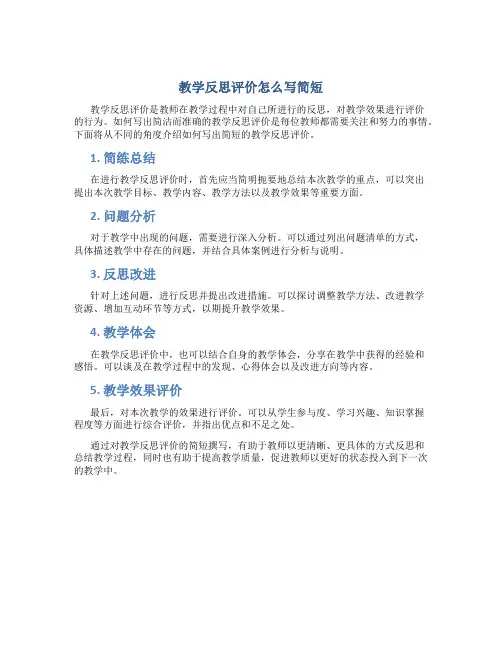 教学反思评价怎么写简短

教学反思评价是教师在教学过程中对自己所进行的反思，对教学效果进行评价的行为。如何写出简洁而准确的教学反思评价是每位教师都需要关注和努力的事情。下面将从不同的角度介绍如何写出简短的教学反思评价。

1. 简练总结

在进行教学反思评价时，首先应当简明扼要地总结本次教学的重点，可以突出提出本次教学目标、教学内容、教学方法以及教学效果等重要方面。

2. 问题分析

对于教学中出现的问题，需要进行深入分析。可以通过列出问题清单的方式，具体描述教学中存在的问题，并结合具体案例进行分析与说明。

3. 反思改进

针对上述问题，进行反思并提出改进措施。可以探讨调整教学方法、改进教学资源、增加互动环节等方式，以期提升教学效果。

4. 教学体会

在教学反思评价中，也可以结合自身的教学体会，分享在教学中获得的经验和感悟。可以谈及在教学过程中的发现、心得体会以及改进方向等内容。

5. 教学效果评价

最后，对本次教学的效果进行评价。可以从学生参与度、学习兴趣、知识掌握程度等方面进行综合评价，并指出优点和不足之处。

通过对教学反思评价的简短撰写，有助于教师以更清晰、更具体的方式反思和总结教学过程，同时也有助于提高教学质量，促进教师以更好的状态投入到下一次的教学中。